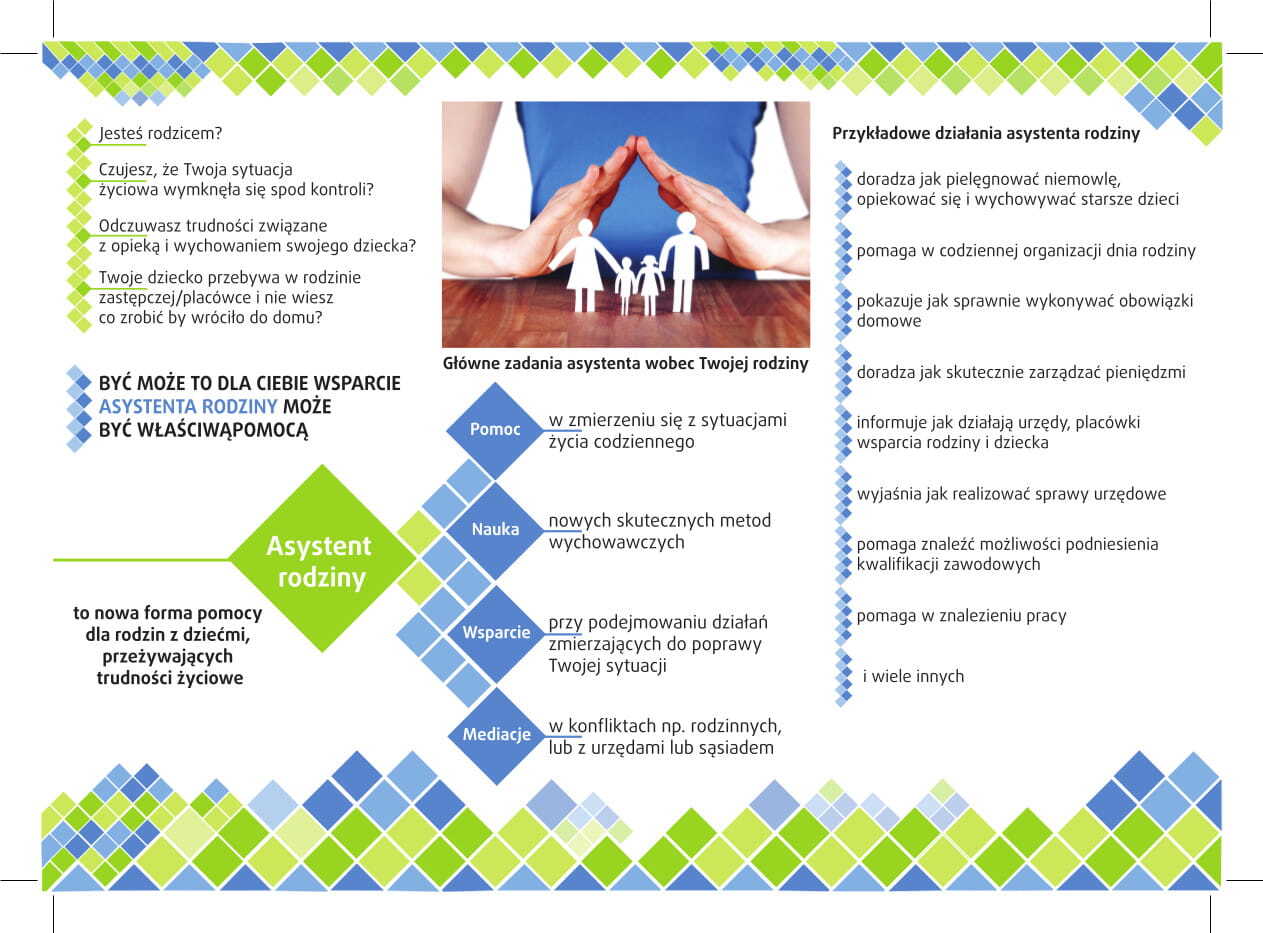 Jesteś rodzicem?

Czujesz, że Twoja sytuacja życiowa wymknęła się spod kontroli?

Odczuwasz trudności związane z opieką i wychowaniem swojego dziecka?

Twoje dziecko przebywa w rodzinie zastępczej/placówce i nie wiesz co zrobić by wróciło do domu?

BYĆ MOŻE TO DLA CIEBIE WSPARCIE ASYSTENTA RODZINY MOŻE BYĆ WŁAŚCIWĄPOMOCĄ

Asystent rodziny

to nowa forma pomocy dla rodzin z dziećmi, przeżywających trudności życiowe

Główne zadania asystenta wobec Twojej rodziny

Pomoc w zmierzeniu się z sytuacjami życia codziennego

Nauka nowych skutecznych metod wychowawczych

Wsparcie przy podejmowaniu działań zmierzających do poprawy Twojej sytuacji

Mediacje w konfliktach np. rodzinnych, lub z urzędami lub sąsiadem

Przykładowe działania asystenta rodziny

doradza jak pielęgnować niemowlę, opiekować się i wychowywać starsze dzieci

pomaga w codziennej organizacji dnia rodziny

pokazuje jak sprawnie wykonywać obowiązki domowe

doradza jak skutecznie zarządzać pieniędzmi

informuje jak działają urzędy, placówki wsparcia rodziny i dziecka

wyjaśnia jak realizować sprawy urzędowe

pomaga znaleźć możliwości podniesienia kwalifikacji zawodowych

pomaga w znalezieniu pracy

i wiele innych